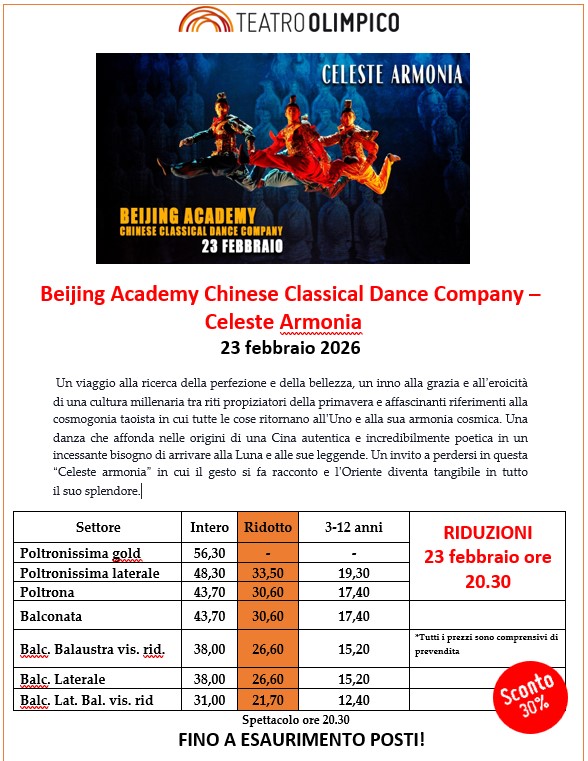 TEATRO OLIMPICO

CELESTE ARMONIA

BEIJING ACADEMY
CHINESE CLASSICAL DANCE COMPANY
23 FEBBRAIO

Beijing Academy Chinese Classical Dance Company – Celeste Armonia
23 febbraio 2026

Un viaggio alla ricerca della perfezione e della bellezza, un inno alla grazia e all'eroicità di una cultura millenaria tra riti propiziatori della primavera e affascinanti riferimenti alla cosmogonia taoista in cui tutte le cose ritornano all'Uno e alla sua armonia cosmica. Una danza che affonda nelle origini di una Cina autentica e incredibilmente poetica in un incessante bisogno di arrivare alla Luna e alle sue leggende. Un invito a perdersi in questa "Celeste armonia" in cui il gesto si fa racconto e l'Oriente diventa tangibile in tutto il suo splendore.

| Settore | Intero | Ridotto | 3-12 anni | RIDUZIONI 23 febbraio ore 20.30 |
|---|---|---|---|---|
| Poltronissima gold | 56,30 | - | - | |
| Poltronissima laterale | 48,30 | 33,50 | 19,30 | |
| Poltrona | 43,70 | 30,60 | 17,40 | |
| Balconata | 43,70 | 30,60 | 17,40 | |
| Balc. Balaustra vis. rid. | 38,00 | 26,60 | 15,20 | *Tutti i prezzi sono comprensivi di prevendita |
| Balc. Laterale | 38,00 | 26,60 | 15,20 | |
| Balc. Lat. Bal. vis. rid | 31,00 | 21,70 | 12,40 | |

Sconto 30%

Spettacolo ore 20.30
FINO A ESAURIMENTO POSTI!